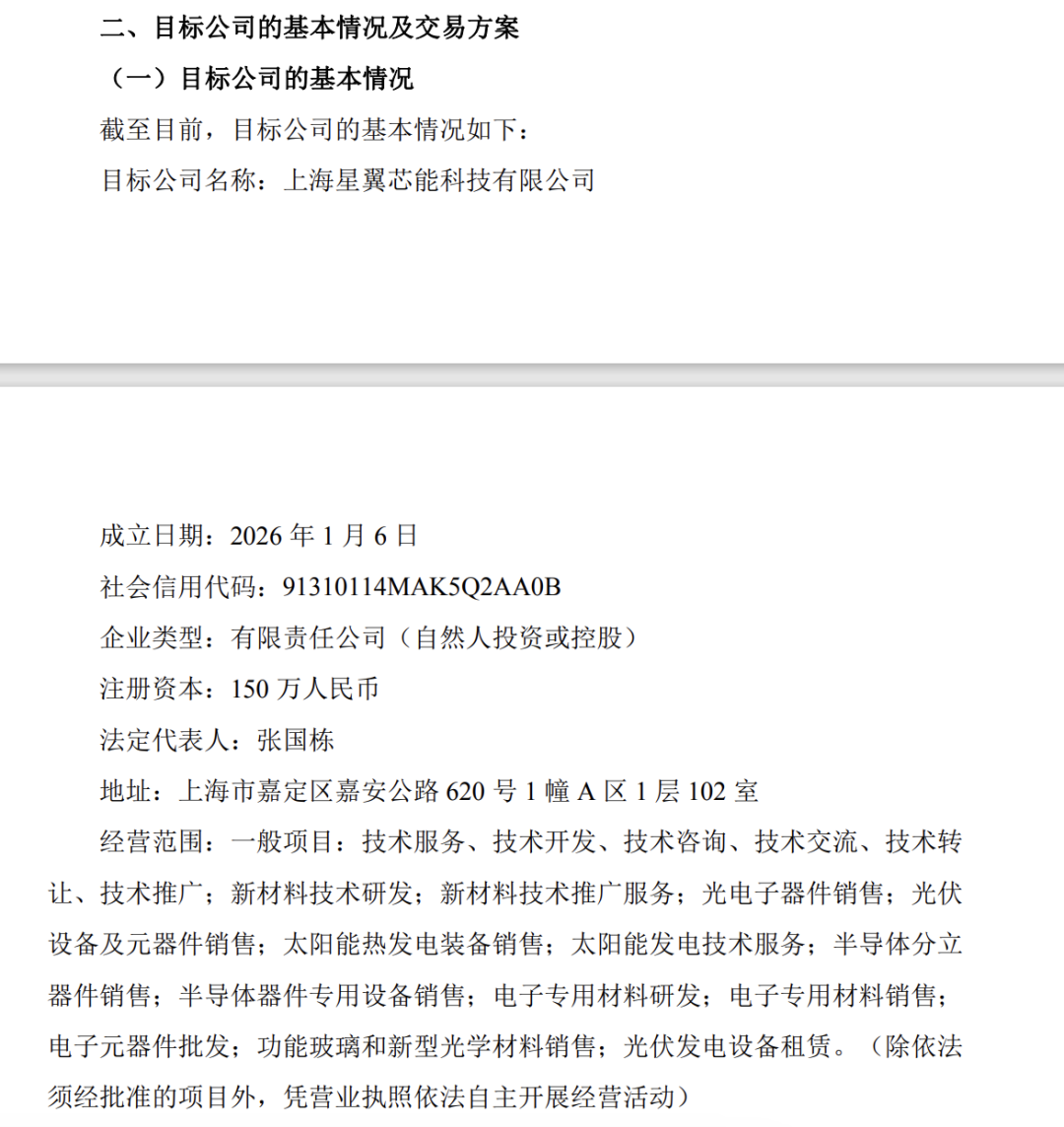 二、目标公司的基本情况及交易方案

（一）目标公司的基本情况

截至目前，目标公司的基本情况如下：

目标公司名称：上海星翼芯能科技有限公司

成立日期：2026 年 1 月 6 日

社会信用代码：91310114MAK5Q2AA0B

企业类型：有限责任公司（自然人投资或控股）

注册资本：150 万人民币

法定代表人：张国栋

地址：上海市嘉定区嘉安公路 620 号 1 幢 A 区 1 层 102 室

经营范围：一般项目：技术服务、技术开发、技术咨询、技术交流、技术转让、技术推广；新材料技术研发；新材料技术推广服务；光电子器件销售；光伏设备及元器件销售；太阳能热发电装备销售；太阳能发电技术服务；半导体分立器件销售；半导体器件专用设备销售；电子专用材料研发；电子专用材料销售；电子元器件批发；功能玻璃和新型光学材料销售；光伏发电设备租赁。（除依法须经批准的项目外，凭营业执照依法自主开展经营活动）